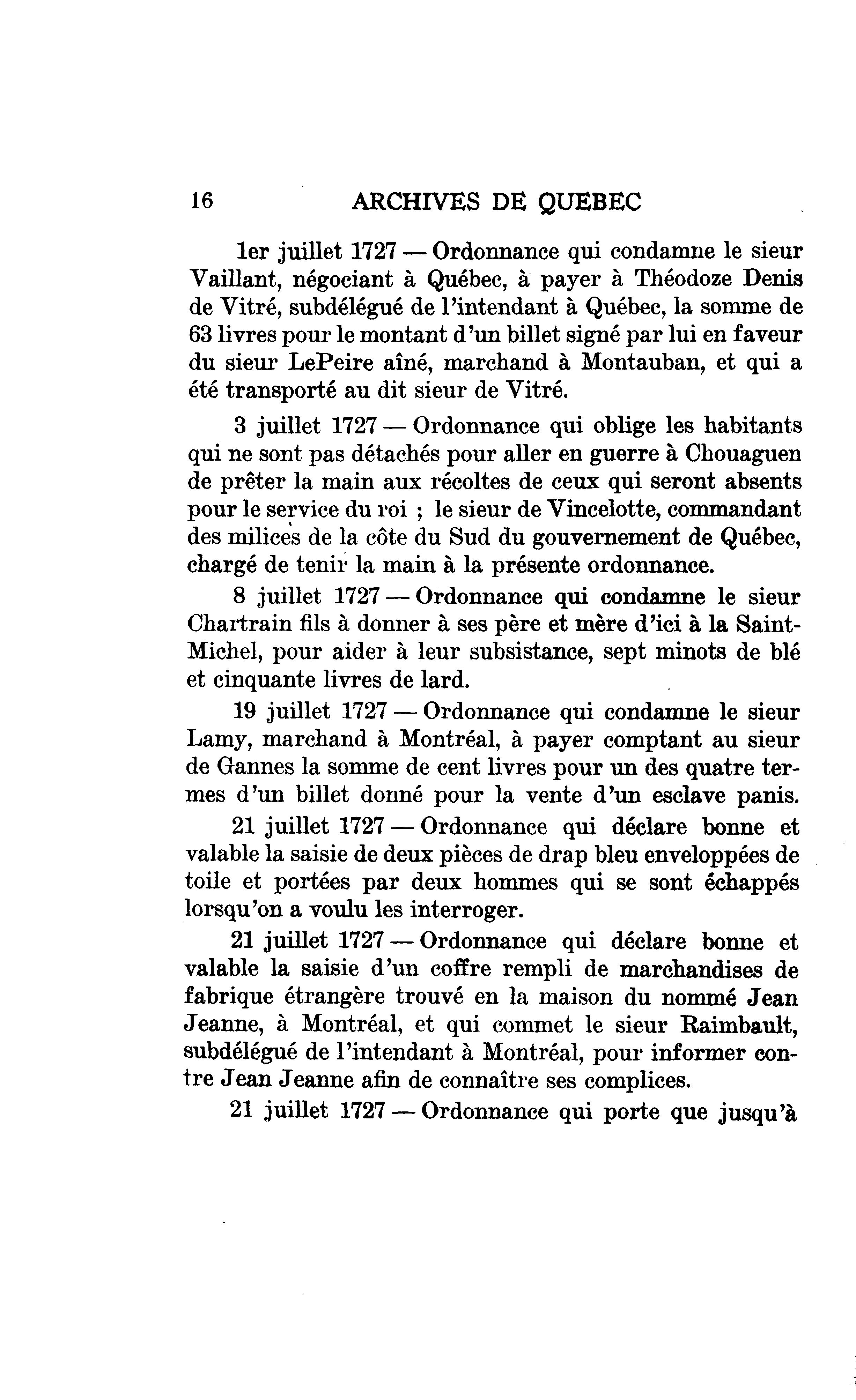 16 ARCHIVES DE QUEBEC

1er juillet 1727 — Ordonnance qui condamne le sieur Vaillant, négociant à Québec, à payer à Théodoze Denis de Vitré, subdélégué de l'intendant à Québec, la somme de 63 livres pour le montant d'un billet signé par lui en faveur du sieur LePeire aîné, marchand à Montauban, et qui a été transporté au dit sieur de Vitré.

3 juillet 1727 — Ordonnance qui oblige les habitants qui ne sont pas détachés pour aller en guerre à Chouaguen de prêter la main aux récoltes de ceux qui seront absents pour le service du roi ; le sieur de Vincelotte, commandant des milices de la côte du Sud du gouvernement de Québec, chargé de tenir la main à la présente ordonnance.

8 juillet 1727 — Ordonnance qui condamne le sieur Chartrain fils à donner à ses père et mère d'ici à la Saint-Michel, pour aider à leur subsistance, sept minots de blé et cinquante livres de lard.

19 juillet 1727 — Ordonnance qui condamne le sieur Lamy, marchand à Montréal, à payer comptant au sieur de Gannes la somme de cent livres pour un des quatre termes d'un billet donné pour la vente d'un esclave panis.

21 juillet 1727 — Ordonnance qui déclare bonne et valable la saisie de deux pièces de drap bleu enveloppées de toile et portées par deux hommes qui se sont échappés lorsqu'on a voulu les interroger.

21 juillet 1727 — Ordonnance qui déclare bonne et valable la saisie d'un coffre rempli de marchandises de fabrique étrangère trouvé en la maison du nommé Jean Jeanne, à Montréal, et qui commet le sieur Raimbault, subdélégué de l'intendant à Montréal, pour informer contre Jean Jeanne afin de connaître ses complices.

21 juillet 1727 — Ordonnance qui porte que jusqu'à